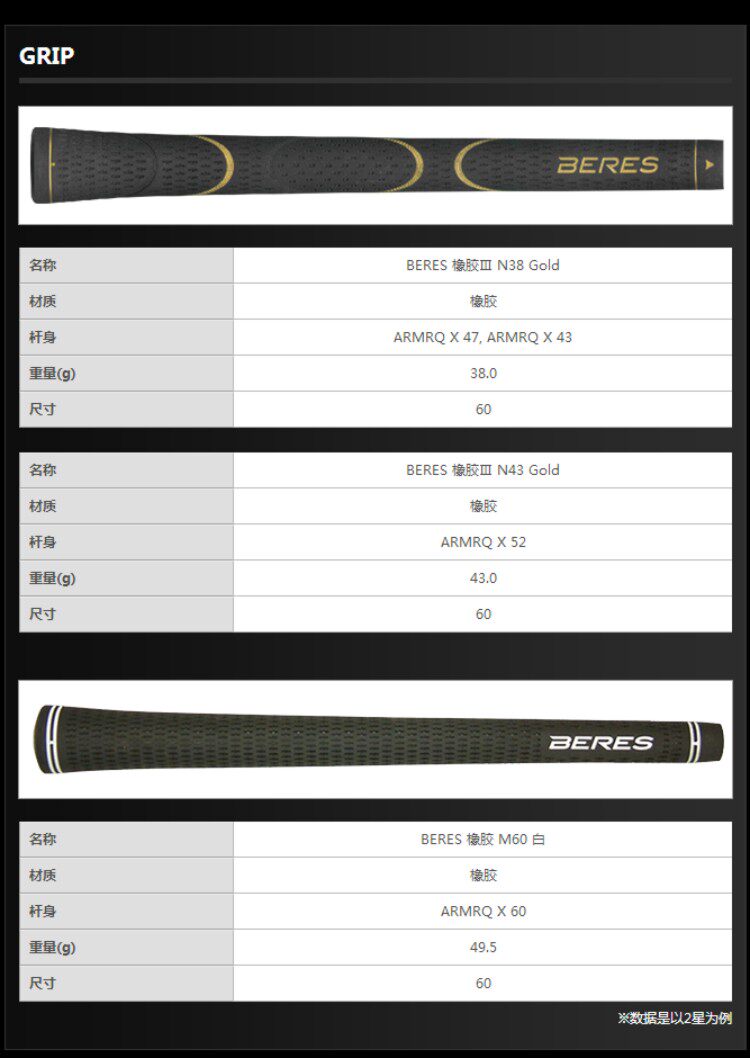 GRIP

BERES

| 名称 | BERES 橡胶Ⅲ N38 Gold |
|---|---|
| 材质 | 橡胶 |
| 杆身 | ARMRQ X 47, ARMRQ X 43 |
| 重量(g) | 38.0 |
| 尺寸 | 60 |

| 名称 | BERES 橡胶Ⅲ N43 Gold |
|---|---|
| 材质 | 橡胶 |
| 杆身 | ARMRQ X 52 |
| 重量(g) | 43.0 |
| 尺寸 | 60 |

BERES

| 名称 | BERES 橡胶 M60 白 |
|---|---|
| 材质 | 橡胶 |
| 杆身 | ARMRQ X 60 |
| 重量(g) | 49.5 |
| 尺寸 | 60 |

※数据是以2星为例